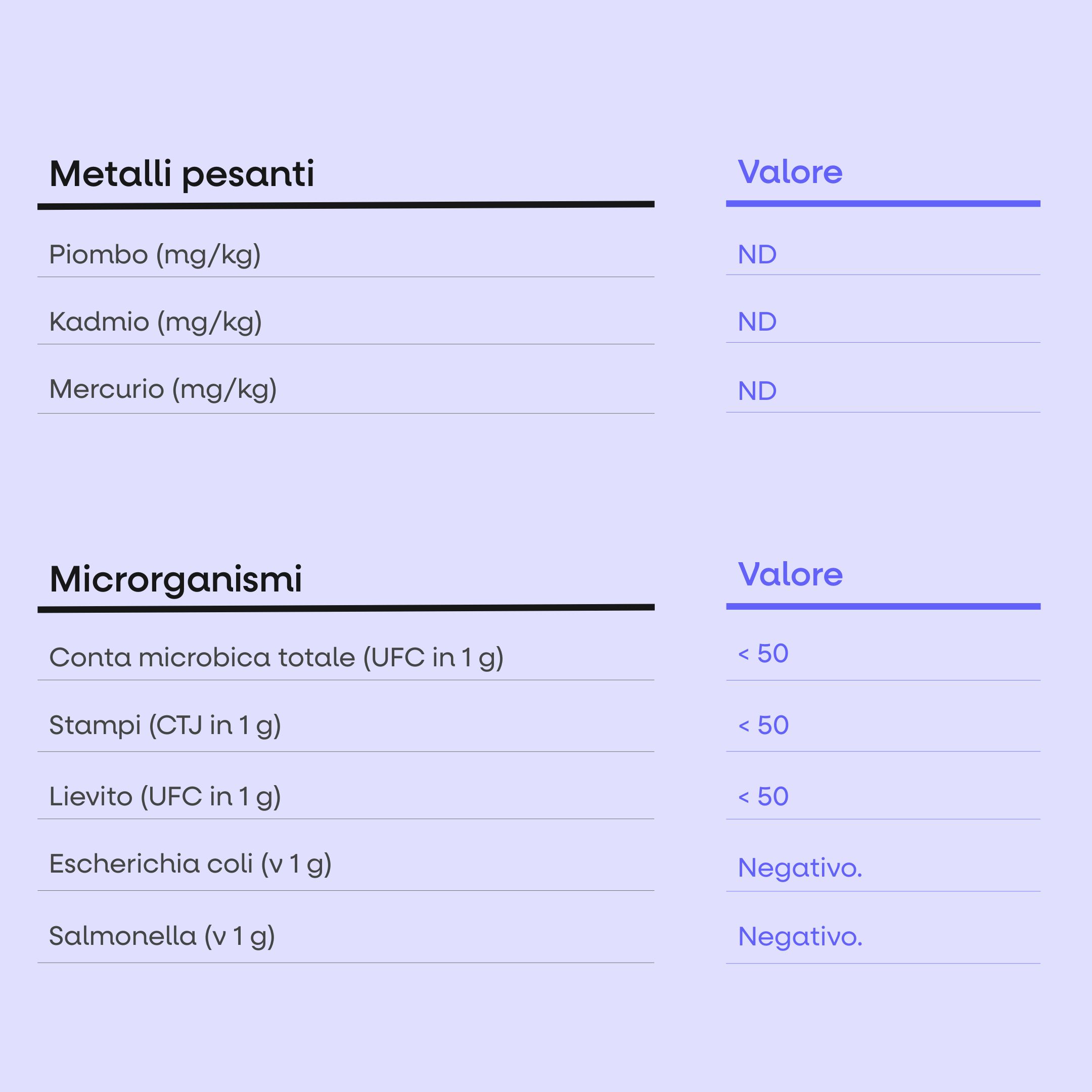 | Metalli pesanti | Valore |
|---|---|
| Piombo (mg/kg) | ND |
| Kadmio (mg/kg) | ND |
| Mercurio (mg/kg) | ND |

| Microrganismi | Valore |
|---|---|
| Conta microbica totale (UFC in 1 g) | < 50 |
| Stampi (CTJ in 1 g) | < 50 |
| Lievito (UFC in 1 g) | < 50 |
| Escherichia coli (v 1 g) | Negativo. |
| Salmonella (v 1 g) | Negativo. |